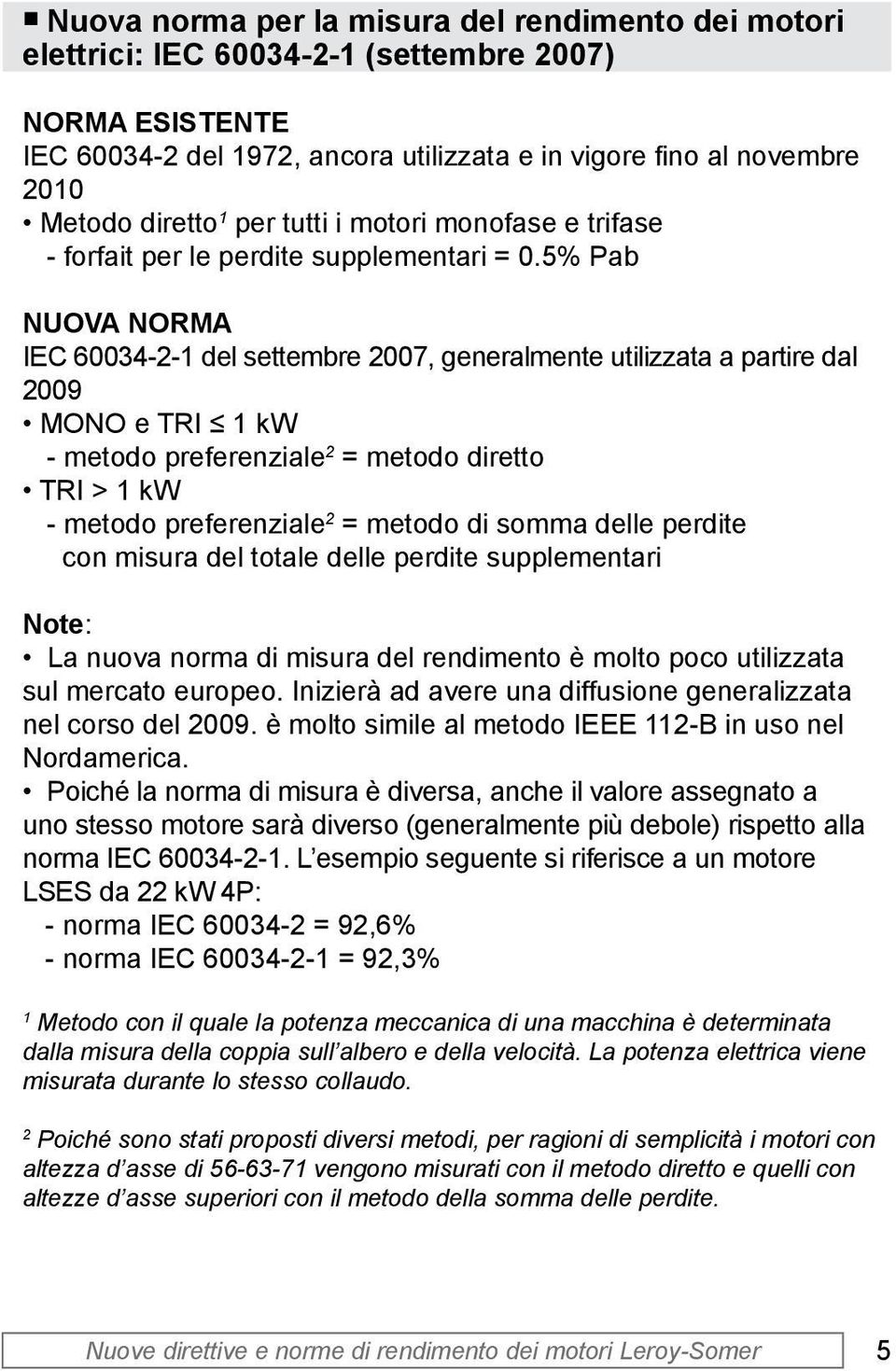 ■ Nuova norma per la misura del rendimento dei motori elettrici: IEC 60034-2-1 (settembre 2007)

NORMA ESISTENTE
IEC 60034-2 del 1972, ancora utilizzata e in vigore fino al novembre 2010
• Metodo diretto$^1$ per tutti i motori monofase e trifase
- forfait per le perdite supplementari = 0.5% Pab

NUOVA NORMA
IEC 60034-2-1 del settembre 2007, generalmente utilizzata a partire dal 2009
• MONO e TRI $\leq$ 1 kW
- metodo preferenziale$^2$ = metodo diretto
• TRI > 1 kW
- metodo preferenziale$^2$ = metodo di somma delle perdite con misura del totale delle perdite supplementari

Note:
• La nuova norma di misura del rendimento è molto poco utilizzata sul mercato europeo. Inizierà ad avere una diffusione generalizzata nel corso del 2009. è molto simile al metodo IEEE 112-B in uso nel Nordamerica.
• Poiché la norma di misura è diversa, anche il valore assegnato a uno stesso motore sarà diverso (generalmente più debole) rispetto alla norma IEC 60034-2-1. L'esempio seguente si riferisce a un motore LSES da 22 kW 4P:
- norma IEC 60034-2 = 92,6%
- norma IEC 60034-2-1 = 92,3%

$^1$ Metodo con il quale la potenza meccanica di una macchina è determinata dalla misura della coppia sull'albero e della velocità. La potenza elettrica viene misurata durante lo stesso collaudo.

$^2$ Poiché sono stati proposti diversi metodi, per ragioni di semplicità i motori con altezza d'asse di 56-63-71 vengono misurati con il metodo diretto e quelli con altezze d'asse superiori con il metodo della somma delle perdite.

Nuove direttive e norme di rendimento dei motori Leroy-Somer 5